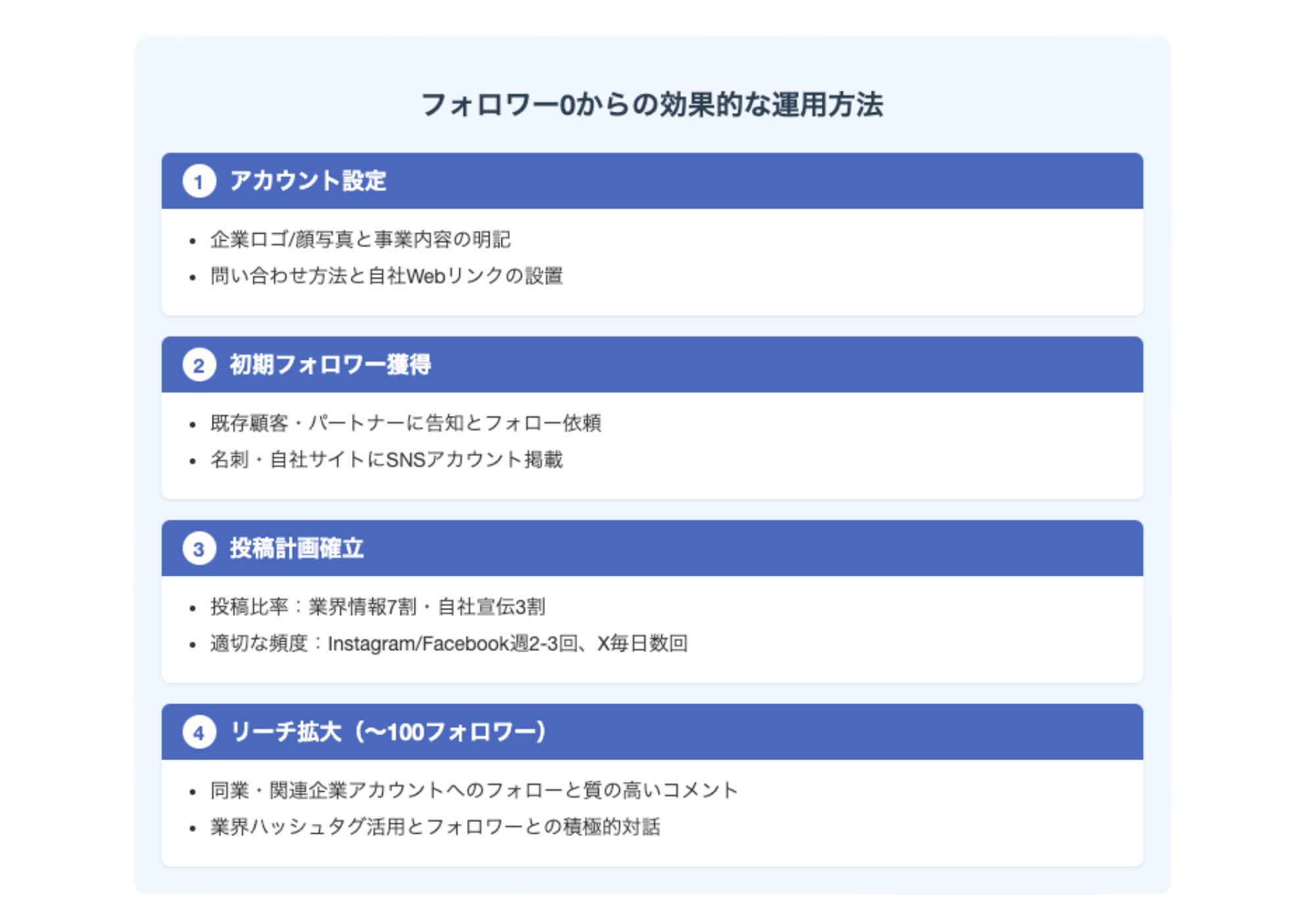 フォロワー0からの効果的な運用方法

1 アカウント設定

• 企業ロゴ/顔写真と事業内容の明記
• 問い合わせ方法と自社Webリンクの設置

2 初期フォロワー獲得

• 既存顧客・パートナーに告知とフォロー依頼
• 名刺・自社サイトにSNSアカウント掲載

3 投稿計画確立

• 投稿比率：業界情報7割・自社宣伝3割
• 適切な頻度：Instagram/Facebook週2-3回、X毎日数回

4 リーチ拡大（〜100フォロワー）

• 同業・関連企業アカウントへのフォローと質の高いコメント
• 業界ハッシュタグ活用とフォロワーとの積極的対話